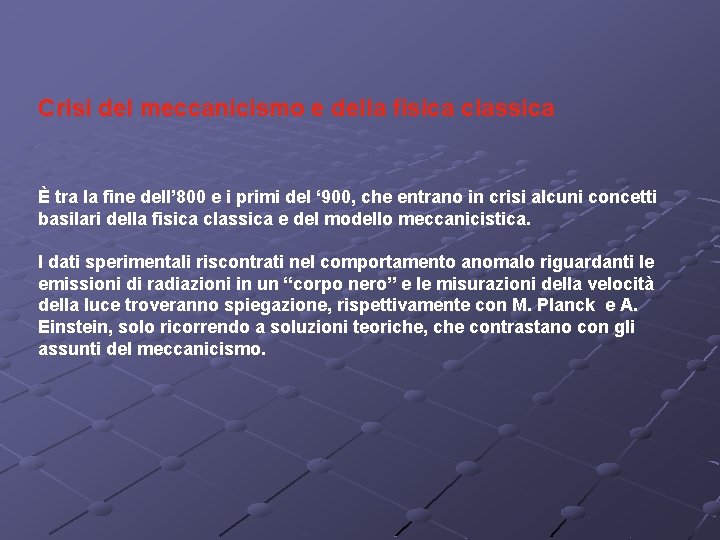 Crisi del meccanicismo e della fisica classica

È tra la fine dell’800 e i primi del ‘900, che entrano in crisi alcuni concetti basilari della fisica classica e del modello meccanicistica.

I dati sperimentali riscontrati nel comportamento anomalo riguardanti le emissioni di radiazioni in un “corpo nero” e le misurazioni della velocità della luce troveranno spiegazione, rispettivamente con M. Planck e A. Einstein, solo ricorrendo a soluzioni teoriche, che contrastano con gli assunti del meccanicismo.